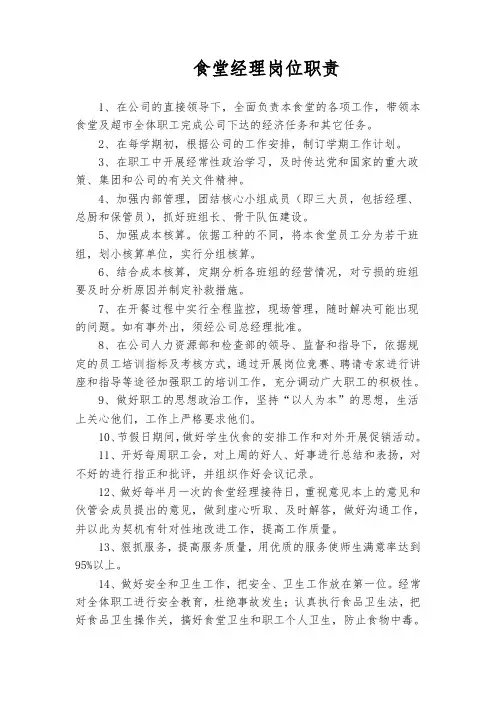 食堂经理岗位职责

1、在公司的直接领导下，全面负责本食堂的各项工作，带领本食堂及超市全体职工完成公司下达的经济任务和其它任务。

2、在每学期初，根据公司的工作安排，制订学期工作计划。

3、在职工中开展经常性政治学习，及时传达党和国家的重大政策、集团和公司的有关文件精神。

4、加强内部管理，团结核心小组成员（即三大员，包括经理、总厨和保管员），抓好班组长、骨干队伍建设。

5、加强成本核算。依据工种的不同，将本食堂员工分为若干班组，划小核算单位，实行分组核算。

6、结合成本核算，定期分析各班组的经营情况，对亏损的班组要及时分析原因并制定补救措施。

7、在开餐过程中实行全程监控，现场管理，随时解决可能出现的问题。如有事外出，须经公司总经理批准。

8、在公司人力资源部和检查部的领导、监督和指导下，依据规定的员工培训指标及考核方式，通过开展岗位竞赛、聘请专家进行讲座和指导等途径加强职工的培训工作，充分调动广大职工的积极性。

9、做好职工的思想政治工作，坚持“以人为本”的思想，生活上关心他们，工作上严格要求他们。

10、节假日期间，做好学生伙食的安排工作和对外开展促销活动。

11、开好每周职工会，对上周的好人、好事进行总结和表扬，对不好的进行指正和批评，并组织作好会议记录。

12、做好每半月一次的食堂经理接待日，重视意见本上的意见和伙管会成员提出的意见，做到虚心听取、及时解答，做好沟通工作，并以此为契机有针对性地改进工作，提高工作质量。

13、狠抓服务，提高服务质量，用优质的服务使师生满意率达到95%以上。

14、做好安全和卫生工作，把安全、卫生工作放在第一位。经常对全体职工进行安全教育，杜绝事故发生；认真执行食品卫生法，把好食品卫生操作关，搞好食堂卫生和职工个人卫生，防止食物中毒。